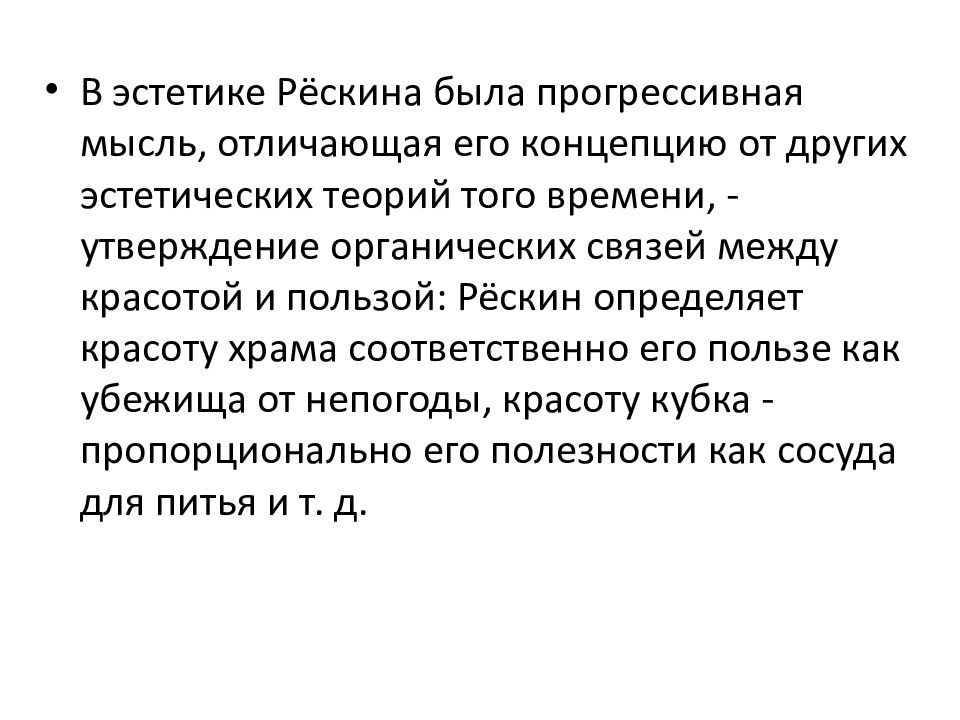 • В эстетике Рёскина была прогрессивная мысль, отличающая его концепцию от других эстетических теорий того времени, - утверждение органических связей между красотой и пользой: Рёскин определяет красоту храма соответственно его пользе как убежища от непогоды, красоту кубка - пропорционально его полезности как сосуда для питья и т. д.